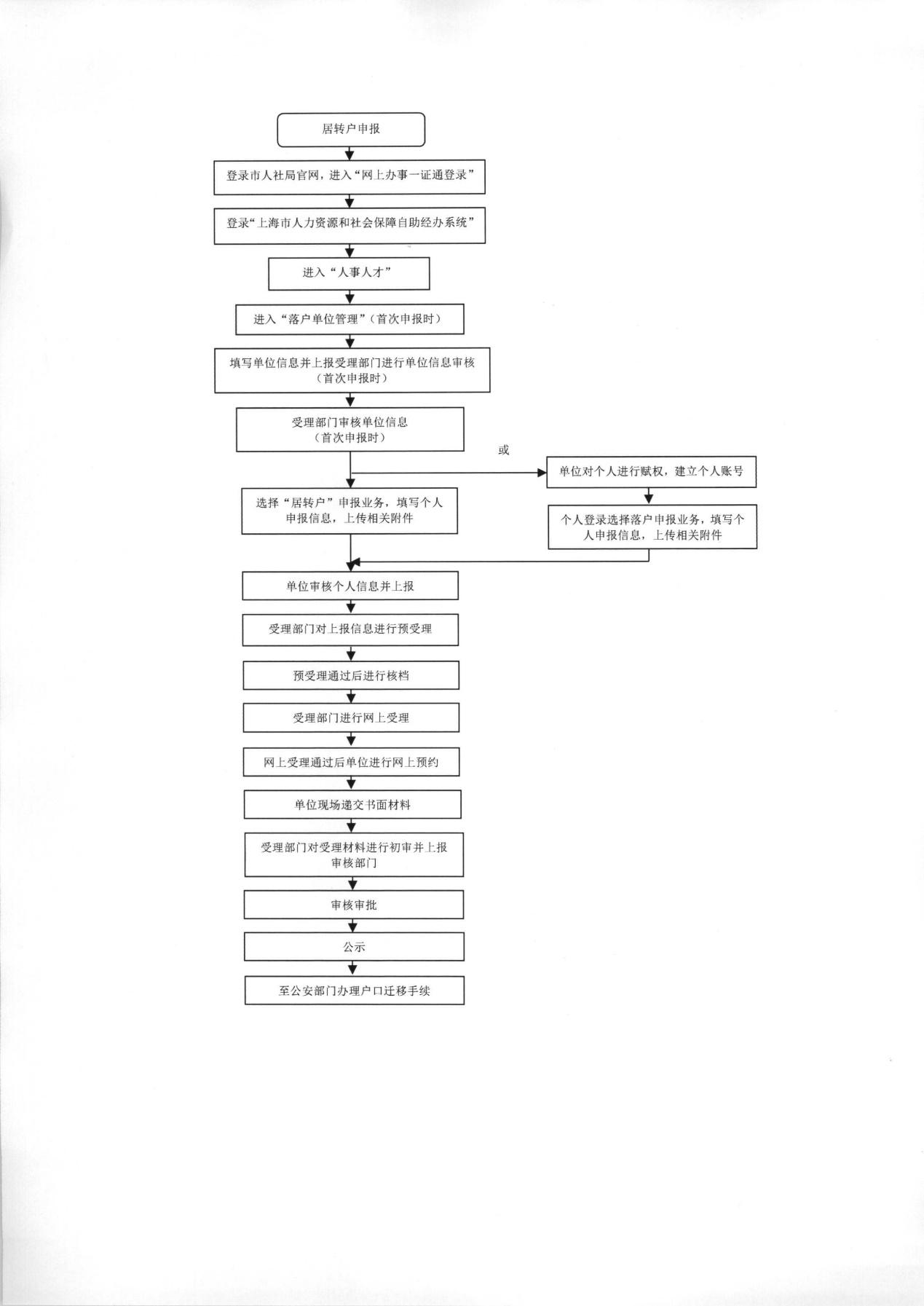 居转户申报

登录市人社局官网，进入“网上办事一证通登录”

登录“上海市人力资源和社会保障自助经办系统”

进入“人事人才”

进入“落户单位管理”（首次申报时）

填写单位信息并上报受理部门进行单位信息审核（首次申报时）

受理部门审核单位信息（首次申报时）

或

选择“居转户”申报业务，填写个人申报信息，上传相关附件

单位对个人进行赋权，建立个人账号

个人登录选择落户申报业务，填写个人申报信息，上传相关附件

单位审核个人信息并上报

受理部门对上报信息进行预受理

预受理通过后进行核档

受理部门进行网上受理

网上受理通过后单位进行网上预约

单位现场递交书面材料

受理部门对受理材料进行初审并上报审核部门

审核审批

公示

至公安部门办理户口迁移手续